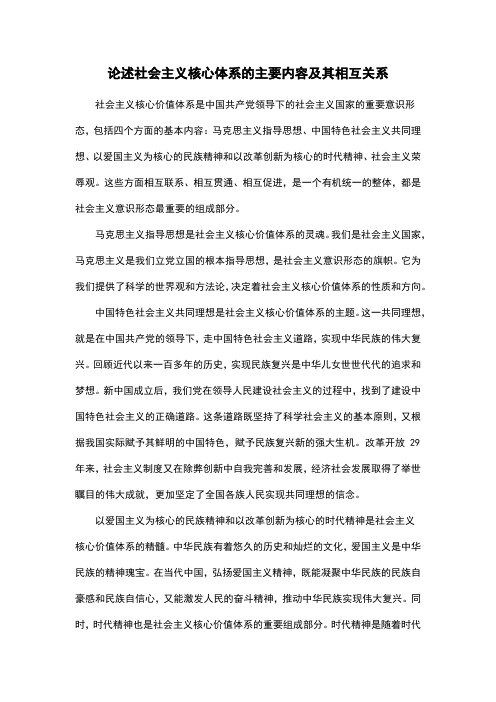 论述社会主义核心体系的主要内容及其相互关系

社会主义核心价值体系是中国共产党领导下的社会主义国家的重要意识形态，包括四个方面的基本内容：马克思主义指导思想、中国特色社会主义共同理想、以爱国主义为核心的民族精神和以改革创新为核心的时代精神、社会主义荣辱观。这些方面相互联系、相互贯通、相互促进，是一个有机统一的整体，都是社会主义意识形态最重要的组成部分。

马克思主义指导思想是社会主义核心价值体系的灵魂。我们是社会主义国家，马克思主义是我们立党立国的根本指导思想，是社会主义意识形态的旗帜。它为我们提供了科学的世界观和方法论，决定着社会主义核心价值体系的性质和方向。

中国特色社会主义共同理想是社会主义核心价值体系的主题。这一共同理想，就是在中国共产党的领导下，走中国特色社会主义道路，实现中华民族的伟大复兴。回顾近代以来一百多年的历史，实现民族复兴是中华儿女世世代代的追求和梦想。新中国成立后，我们党在领导人民建设社会主义的过程中，找到了建设中国特色社会主义的正确道路。这条道路既坚持了科学社会主义的基本原则，又根据我国实际赋予其鲜明的中国特色，赋予民族复兴新的强大生机。改革开放 29 年来，社会主义制度又在除弊创新中自我完善和发展，经济社会发展取得了举世瞩目的伟大成就，更加坚定了全国各族人民实现共同理想的信念。

以爱国主义为核心的民族精神和以改革创新为核心的时代精神是社会主义核心价值体系的精髓。中华民族有着悠久的历史和灿烂的文化，爱国主义是中华民族的精神瑰宝。在当代中国，弘扬爱国主义精神，既能凝聚中华民族的民族自豪感和民族自信心，又能激发人民的奋斗精神，推动中华民族实现伟大复兴。同时，时代精神也是社会主义核心价值体系的重要组成部分。时代精神是随着时代